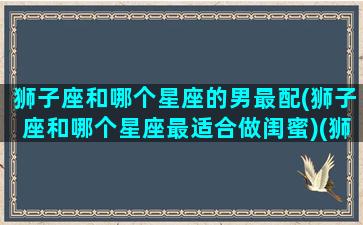 狮子座和哪个星座的男最配(狮子座和哪个星座最适合做闺蜜)(狮